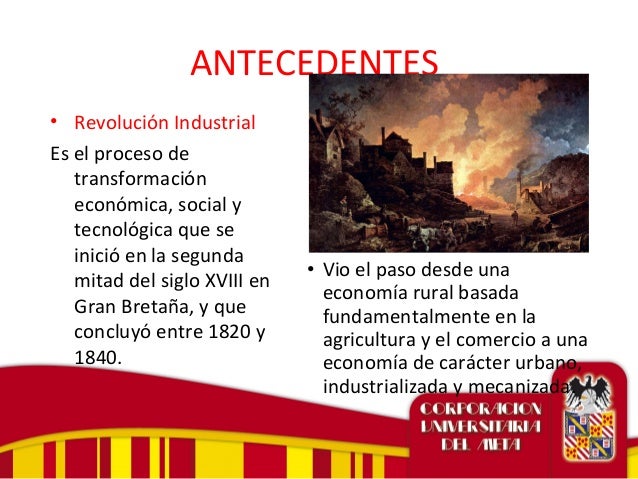 ANTECEDENTES

• Revolución Industrial

Es el proceso de transformación económica, social y tecnológica que se inició en la segunda mitad del siglo XVIII en Gran Bretaña, y que concluyó entre 1820 y 1840.

• Vio el paso desde una economía rural basada fundamentalmente en la agricultura y el comercio a una economía de carácter urbano, industrializada y mecanizada

CORPORACION UNIVERSITARIA DEL META